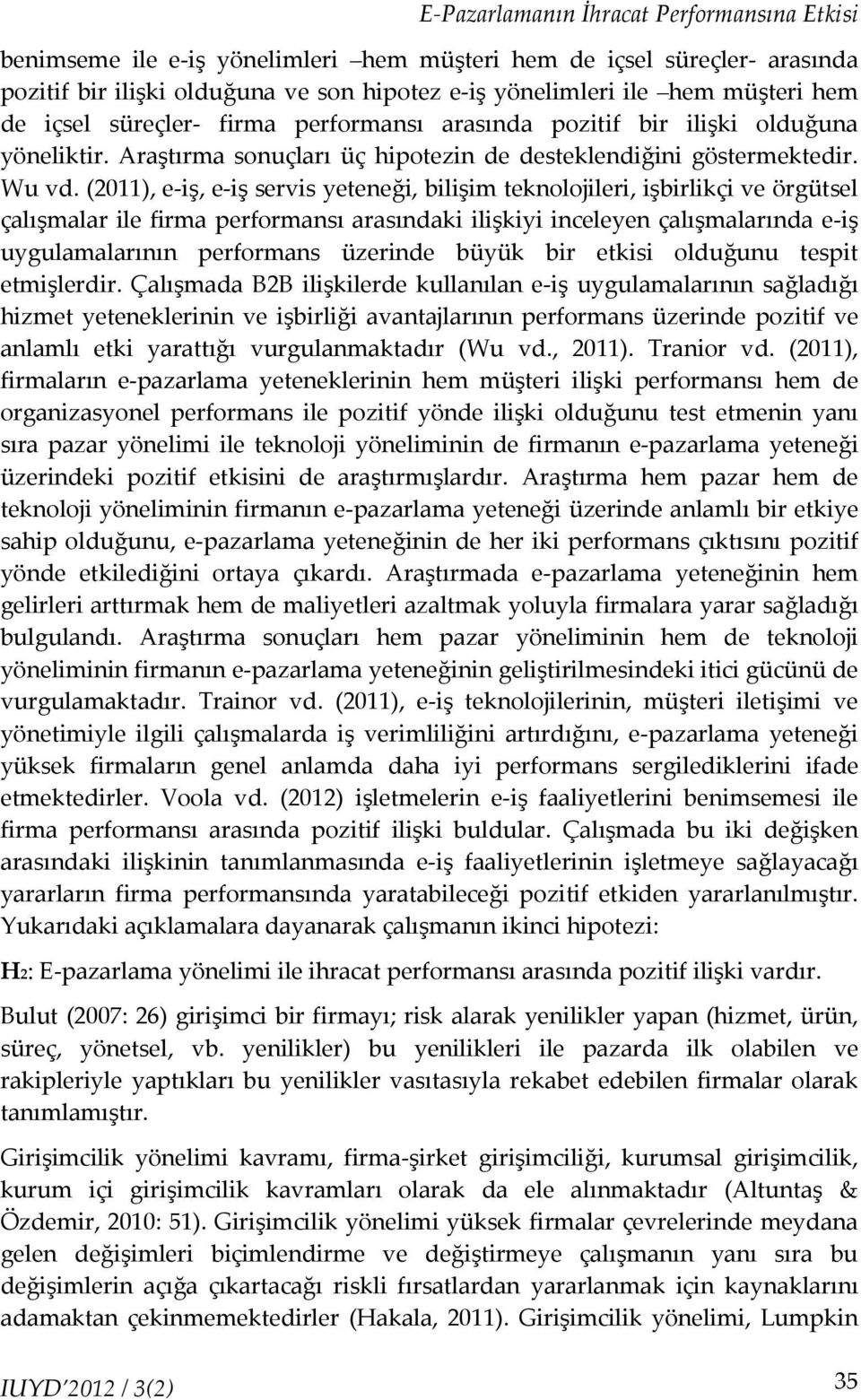 E-Pazarlamanın İhracat Performansına Etkisi

benimseme ile e-iş yönelimleri –hem müşteri hem de içsel süreçler- arasında pozitif bir ilişki olduğuna ve son hipotez e-iş yönelimleri ile –hem müşteri hem de içsel süreçler- firma performansı arasında pozitif bir ilişki olduğuna yöneliktir. Araştırma sonuçları üç hipotezin de desteklendiğini göstermektedir. Wu vd. (2011), e-iş, e-iş servis yeteneği, bilişim teknolojileri, işbirlikçi ve örgütsel çalışmalar ile firma performansı arasındaki ilişkiyi inceleyen çalışmalarında e-iş uygulamalarının performans üzerinde büyük bir etkisi olduğunu tespit etmişlerdir. Çalışmada B2B ilişkilerde kullanılan e-iş uygulamalarının sağladığı hizmet yeteneklerinin ve işbirliği avantajlarının performans üzerinde pozitif ve anlamlı etki yarattığı vurgulanmaktadır (Wu vd., 2011). Tranior vd. (2011), firmaların e-pazarlama yeteneklerinin hem müşteri ilişki performansı hem de organizasyonel performans ile pozitif yönde ilişki olduğunu test etmenin yanı sıra pazar yönelimi ile teknoloji yöneliminin de firmanın e-pazarlama yeteneği üzerindeki pozitif etkisini de araştırmışlardır. Araştırma hem pazar hem de teknoloji yöneliminin firmanın e-pazarlama yeteneği üzerinde anlamlı bir etkiye sahip olduğunu, e-pazarlama yeteneğinin de her iki performans çıktısını pozitif yönde etkilediğini ortaya çıkardı. Araştırmada e-pazarlama yeteneğinin hem gelirleri arttırmak hem de maliyetleri azaltmak yoluyla firmalara yarar sağladığı bulgulandı. Araştırma sonuçları hem pazar yöneliminin hem de teknoloji yöneliminin firmanın e-pazarlama yeteneğinin geliştirilmesindeki itici gücünü de vurgulamaktadır. Trainor vd. (2011), e-iş teknolojilerinin, müşteri iletişimi ve yönetimiyle ilgili çalışmalarda iş verimliliğini artırdığını, e-pazarlama yeteneği yüksek firmaların genel anlamda daha iyi performans sergilediklerini ifade etmektedirler. Voola vd. (2012) işletmelerin e-iş faaliyetlerini benimsemesi ile firma performansı arasında pozitif ilişki buldular. Çalışmada bu iki değişken arasındaki ilişkinin tanımlanmasında e-iş faaliyetlerinin işletmeye sağlayacağı yararların firma performansında yaratabileceği pozitif etkiden yararlanılmıştır. Yukarıdaki açıklamalara dayanarak çalışmanın ikinci hipotezi:

H2: E-pazarlama yönelimi ile ihracat performansı arasında pozitif ilişki vardır.

Bulut (2007: 26) girişimci bir firmayı; risk alarak yenilikler yapan (hizmet, ürün, süreç, yönetsel, vb. yenilikler) bu yenilikleri ile pazarda ilk olabilen ve rakipleriyle yaptıkları bu yenilikler vasıtasıyla rekabet edebilen firmalar olarak tanımlamıştır.

Girişimcilik yönelimi kavramı, firma-şirket girişimciliği, kurumsal girişimcilik, kurum içi girişimcilik kavramları olarak da ele alınmaktadır (Altuntaş & Özdemir, 2010: 51). Girişimcilik yönelimi yüksek firmalar çevrelerinde meydana gelen değişimleri biçimlendirme ve değiştirmeye çalışmanın yanı sıra bu değişimlerin açığa çıkartacağı riskli fırsatlardan yararlanmak için kaynaklarını adamaktan çekinmemektedirler (Hakala, 2011). Girişimcilik yönelimi, Lumpkin

IUYD'2012 / 3(2)

35